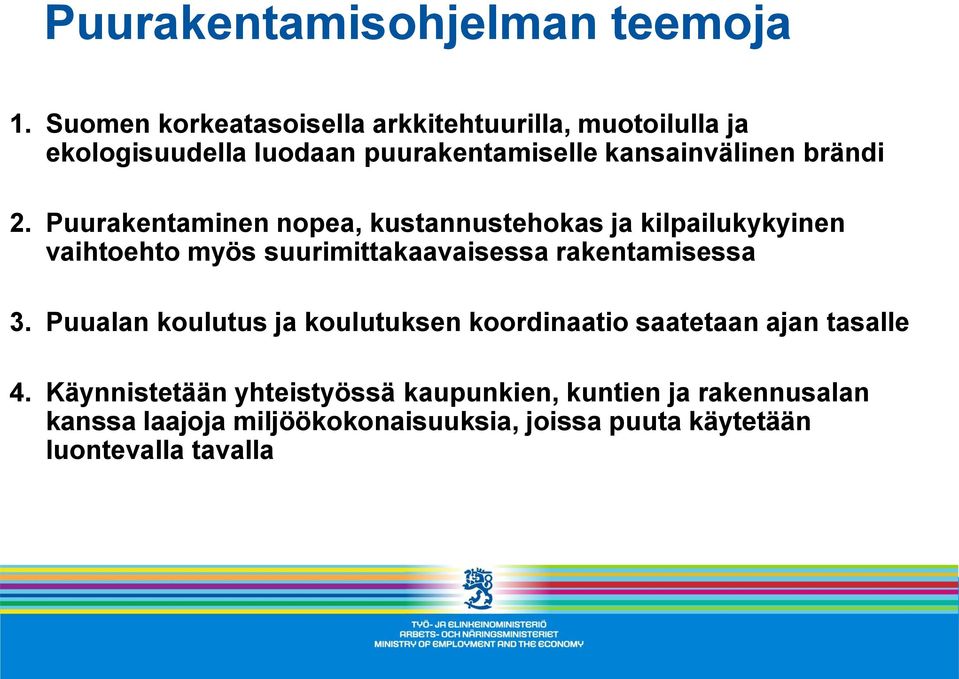 Puurakentamisohjelman teemoja

1. Suomen korkeatasoisella arkkitehtuurilla, muotoilulla ja ekologisuudella luodaan puurakentamiselle kansainvälinen brändi

2. Puurakentaminen nopea, kustannustehokas ja kilpailukykyinen vaihtoehto myös suurimittakaavaisessa rakentamisessa

3. Puualan koulutus ja koulutuksen koordinaatio saatetaan ajan tasalle

4. Käynnistetään yhteistyössä kaupunkien, kuntien ja rakennusalan kanssa laajoja miljöökokonaisuuksia, joissa puuta käytetään luontevalla tavalla

TYÖ- JA ELINKEINOMINISTERIÖ
ARBETS- OCH NÄRINGSMINISTERIET
MINISTRY OF EMPLOYMENT AND THE ECONOMY